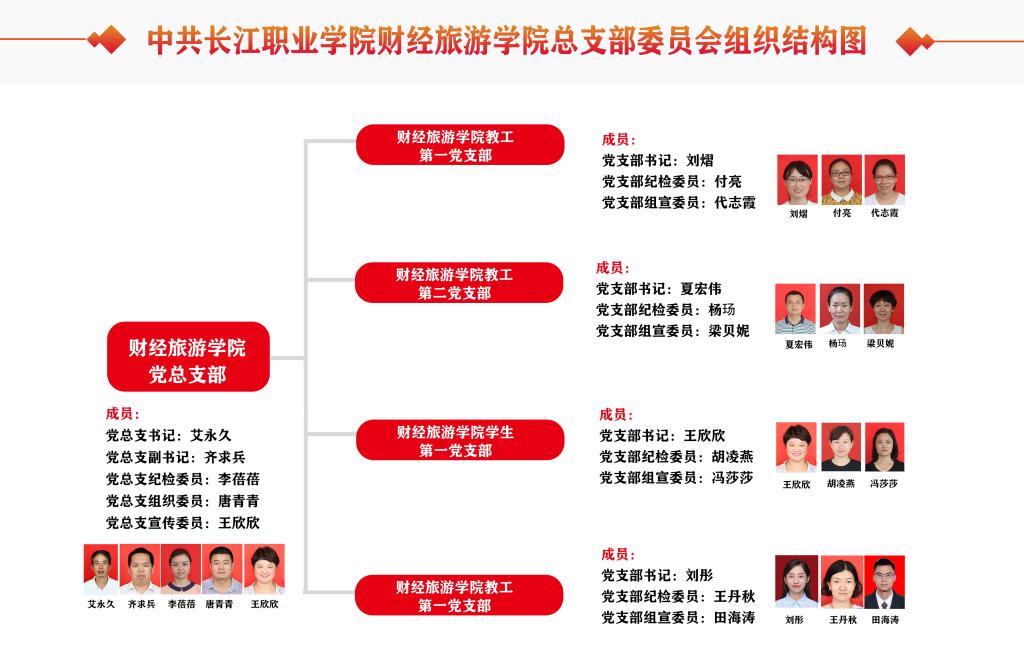 中共长江职业学院财经旅游学院总支部委员会组织结构图

财经旅游学院
党总支部

成员：
党总支书记：艾永久
党总支副书记：齐求兵
党总支纪检委员：李蓓蓓
党总支组织委员：唐青青
党总支宣传委员：王欣欣

艾永久 齐求兵 李蓓蓓 唐青青 王欣欣

财经旅游学院教工
第一党支部

成员：
党支部书记：刘熠
党支部纪检委员：付亮
党支部组宣委员：代志霞

刘熠 付亮 代志霞

财经旅游学院教工
第二党支部

成员：
党支部书记：夏宏伟
党支部纪检委员：杨玚
党支部组宣委员：梁贝妮

夏宏伟 杨玚 梁贝妮

财经旅游学院学生
第一党支部

成员：
党支部书记：王欣欣
党支部纪检委员：胡凌燕
党支部组宣委员：冯莎莎

王欣欣 胡凌燕 冯莎莎

财经旅游学院教工
第一党支部

成员：
党支部书记：刘彤
党支部纪检委员：王丹秋
党支部组宣委员：田海涛

刘彤 王丹秋 田海涛